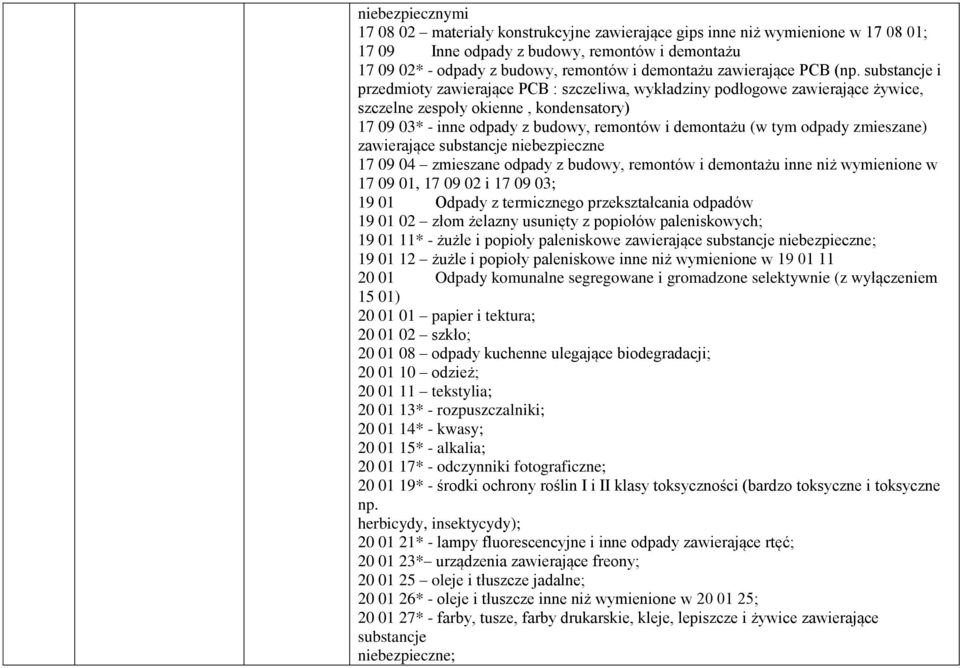 niebezpiecznymi
17 08 02 – materiały konstrukcyjne zawierające gips inne niż wymienione w 17 08 01;
17 09 Inne odpady z budowy, remontów i demontażu
17 09 02* - odpady z budowy, remontów i demontażu zawierające PCB (np. substancje i przedmioty zawierające PCB : szczeliwa, wykładziny podłogowe zawierające żywice, szczelne zespoły okienne , kondensatory)
17 09 03* - inne odpady z budowy, remontów i demontażu (w tym odpady zmieszane) zawierające substancje niebezpieczne
17 09 04 – zmieszane odpady z budowy, remontów i demontażu inne niż wymienione w 17 09 01, 17 09 02 i 17 09 03;
19 01 Odpady z termicznego przekształcania odpadów
19 01 02 – złom żelazny usunięty z popiołów paleniskowych;
19 01 11* - żużle i popioły paleniskowe zawierające substancje niebezpieczne;
19 01 12 – żużle i popioły paleniskowe inne niż wymienione w 19 01 11
20 01 Odpady komunalne segregowane i gromadzone selektywnie (z wyłączeniem 15 01)
20 01 01 – papier i tektura;
20 01 02 – szkło;
20 01 08 – odpady kuchenne ulegające biodegradacji;
20 01 10 – odzież;
20 01 11 – tekstylia;
20 01 13* - rozpuszczalniki;
20 01 14* - kwasy;
20 01 15* - alkalia;
20 01 17* - odczynniki fotograficzne;
20 01 19* - środki ochrony roślin I i II klasy toksyczności (bardzo toksyczne i toksyczne np.
herbicydy, insektycydy);
20 01 21* - lampy fluorescencyjne i inne odpady zawierające rtęć;
20 01 23*– urządzenia zawierające freony;
20 01 25 – oleje i tłuszcze jadalne;
20 01 26* - oleje i tłuszcze inne niż wymienione w 20 01 25;
20 01 27* - farby, tusze, farby drukarskie, kleje, lepiszcze i żywice zawierające substancje
niebezpieczne;